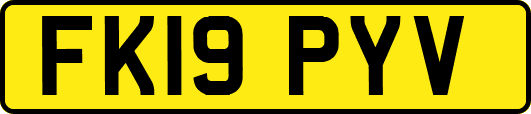 FK19 PYV